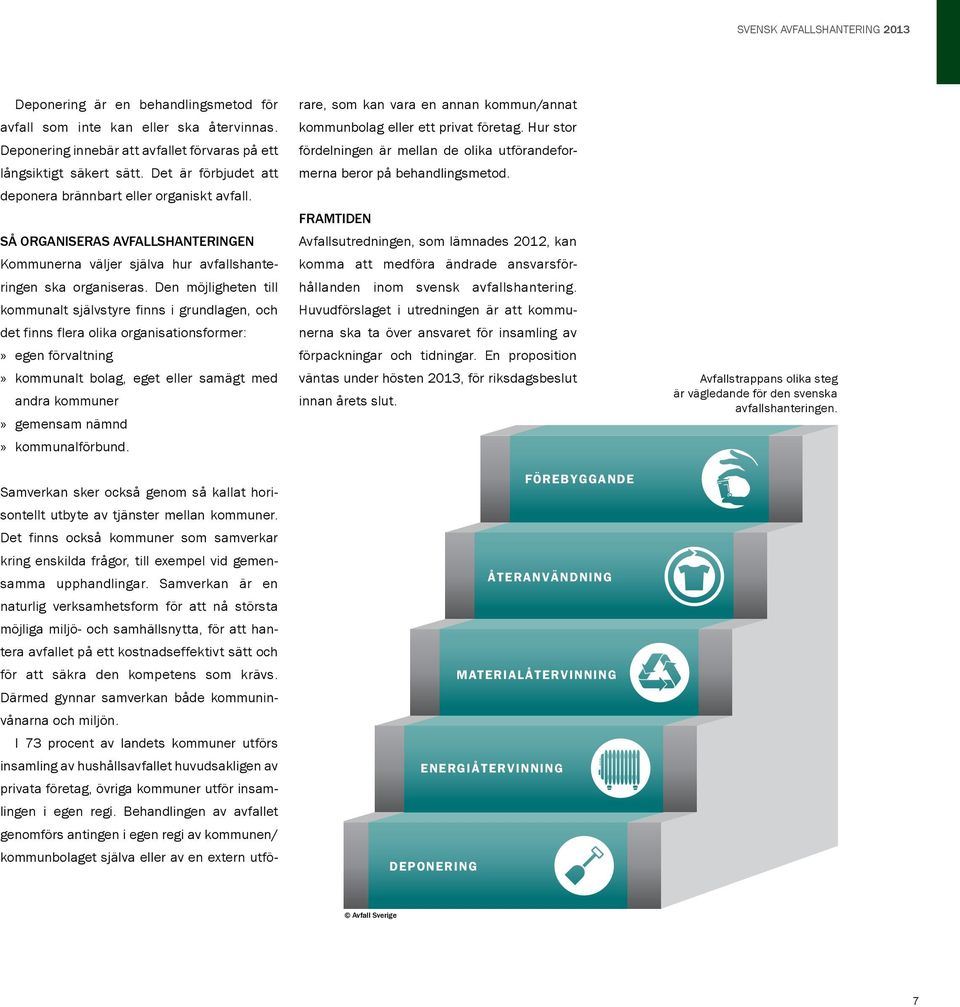 SVENSK AVFALLSHANTERING 2013

Deponering är en behandlingsmetod för avfall som inte kan eller ska återvinnas. Deponering innebär att avfallet förvaras på ett långsiktigt säkert sätt. Det är förbjudet att deponera brännbart eller organiskt avfall.

SÅ ORGANISERAS AVFALLSHANTERINGEN

Kommunerna väljer själva hur avfallshanteringen ska organiseras. Den möjligheten till kommunalt självstyre finns i grundlagen, och det finns flera olika organisationsformer:

» egen förvaltning

» kommunalt bolag, eget eller samägt med andra kommuner

» gemensam nämnd

» kommunalförbund.

Samverkan sker också genom så kallat horisontellt utbyte av tjänster mellan kommuner. Det finns också kommuner som samverkar kring enskilda frågor, till exempel vid gemensamma upphandlingar. Samverkan är en naturlig verksamhetsform för att nå största möjliga miljö- och samhällsnytta, för att hantera avfallet på ett kostnadseffektivt sätt och för att säkra den kompetens som krävs. Därmed gynnar samverkan både kommuninvånarna och miljön.

I 73 procent av landets kommuner utförs insamling av hushållsavfallet huvudsakligen av privata företag, övriga kommuner utför insamlingen i egen regi. Behandlingen av avfallet genomförs antingen i egen regi av kommunen/kommunbolaget själva eller av en extern utförare, som kan vara en annan kommun/annat kommunbolag eller ett privat företag. Hur stor fördelningen är mellan de olika utförandeformerna beror på behandlingsmetod.

FRAMTIDEN

Avfallsutredningen, som lämnades 2012, kan komma att medföra ändrade ansvarsförhållanden inom svensk avfallshantering. Huvudförslaget i utredningen är att kommunerna ska ta över ansvaret för insamling av förpackningar och tidningar. En proposition väntas under hösten 2013, för riksdagsbeslut innan årets slut.

Avfallstrappans olika steg är vägledande för den svenska avfallshanteringen.

FÖREBYGGANDE

ÅTERANVÄNDNING

MATERIALÅTERVINNING

ENERGIÅTERVINNING

DEPONERING

© Avfall Sverige

7